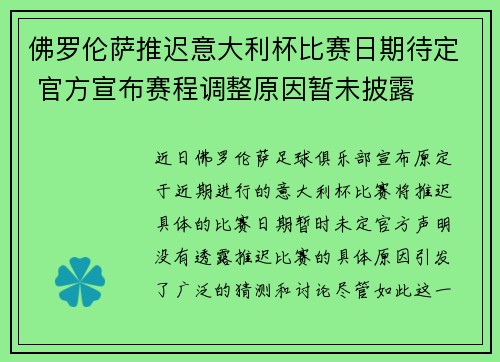 佛罗伦萨推迟意大利杯比赛日期待定 官方宣布赛程调整原因暂未披露

近日佛罗伦萨足球俱乐部宣布原定于近期进行的意大利杯比赛将推迟具体的比赛日期暂时未定官方声明没有透露推迟比赛的具体原因引发了广泛的猜测和讨论尽管如此这一